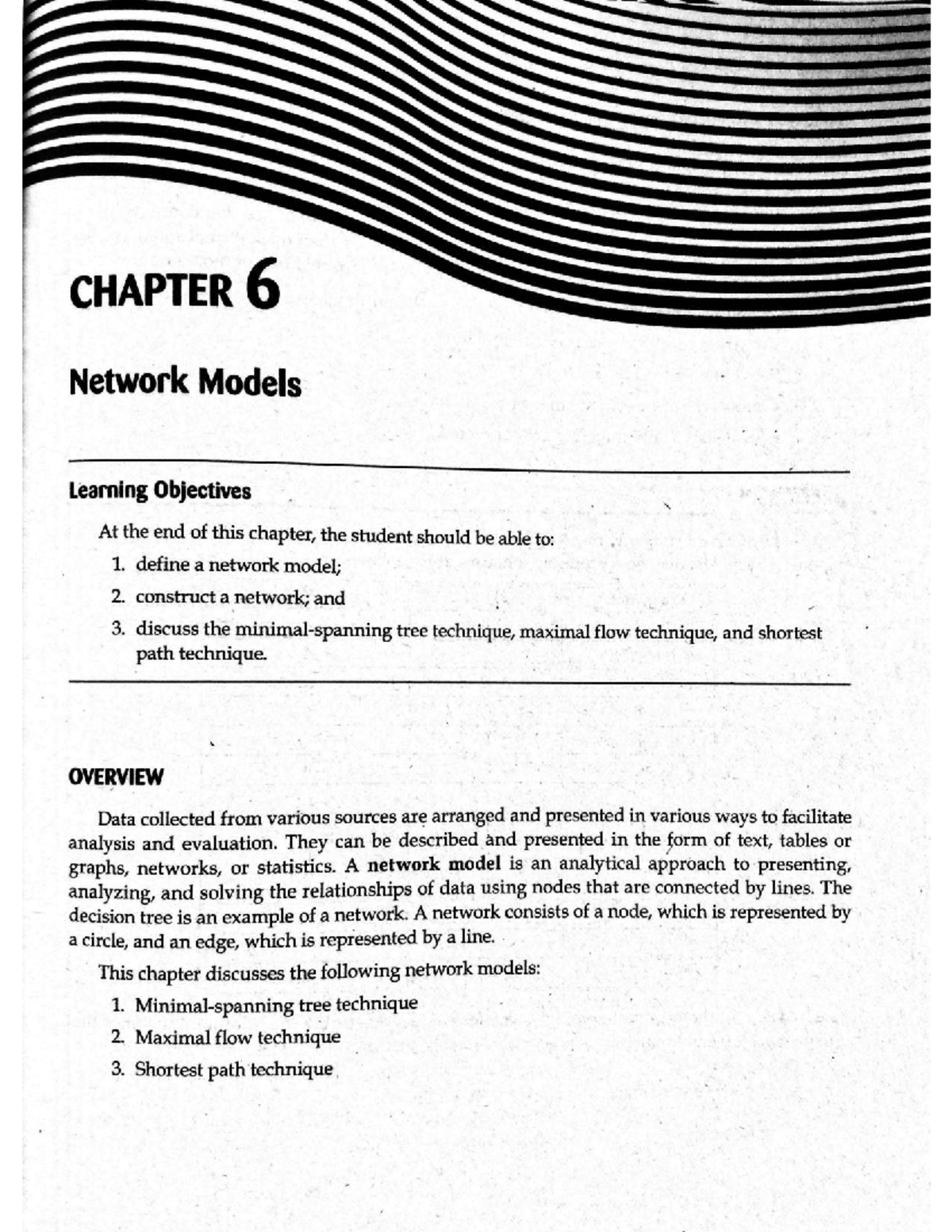 CHAPTER 6

Network Models

Learning Objectives

At the end of this chapter, the student should be able to:

1. define a network model;
2. construct a network; and
3. discuss the minimal-spanning tree technique, maximal flow technique, and shortest path technique.

OVERVIEW

Data collected from various sources are arranged and presented in various ways to facilitate analysis and evaluation. They can be described and presented in the form of text, tables or graphs, networks, or statistics. A network model is an analytical approach to presenting, analyzing, and solving the relationships of data using nodes that are connected by lines. The decision tree is an example of a network. A network consists of a node, which is represented by a circle, and an edge, which is represented by a line.

This chapter discusses the following network models:

1. Minimal-spanning tree technique
2. Maximal flow technique
3. Shortest path technique